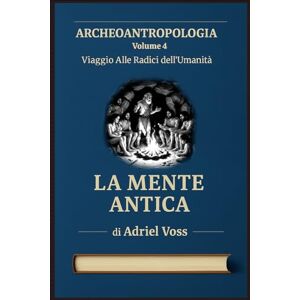 ARCHEOANTROPOLOGIA
Volume 4
Viaggio Alle Radici dell'Umanità

LA MENTE ANTICA

di Adriel Voss